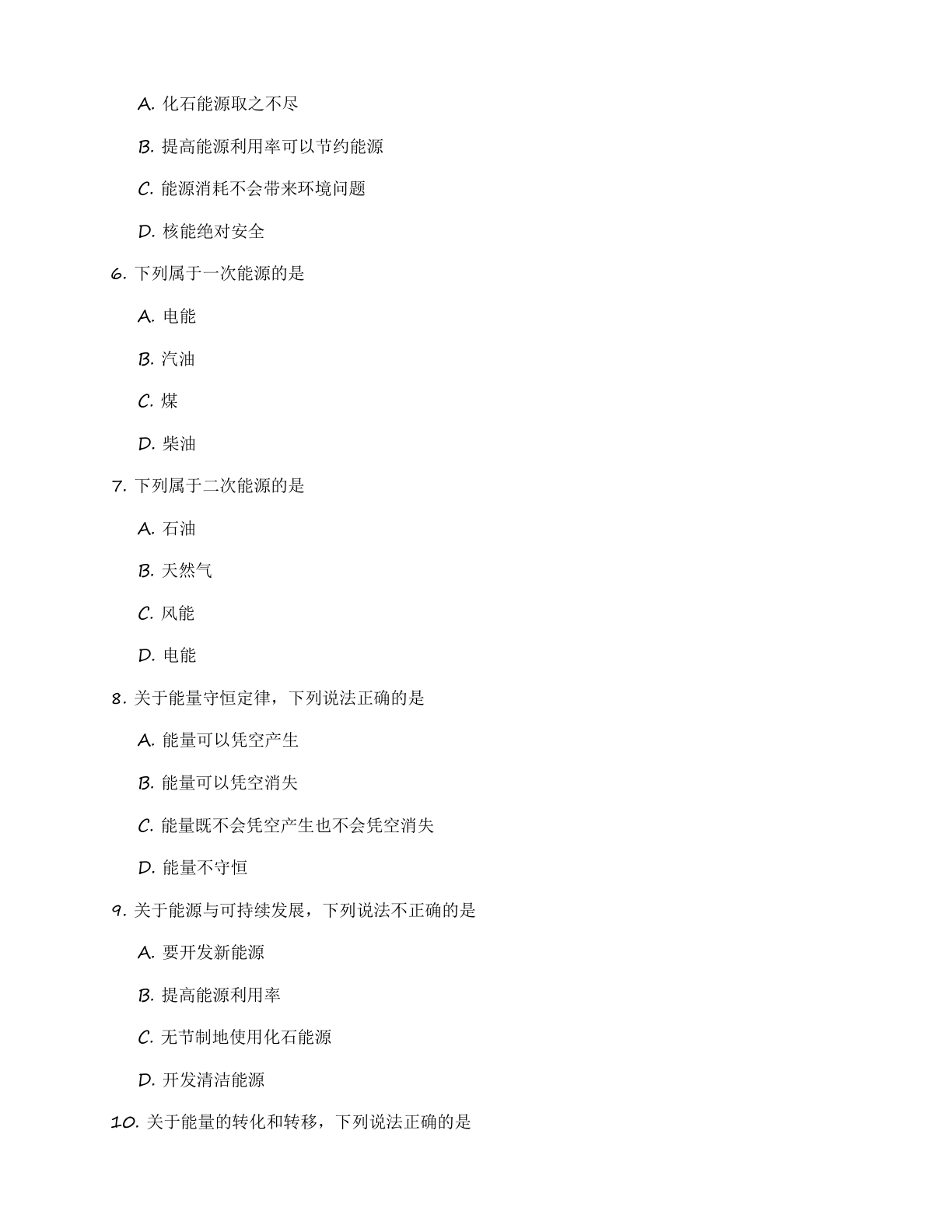 A. 化石能源取之不尽

B. 提高能源利用率可以节约能源

C. 能源消耗不会带来环境问题

D. 核能绝对安全

6. 下列属于一次能源的是

A. 电能

B. 汽油

C. 煤

D. 柴油

7. 下列属于二次能源的是

A. 石油

B. 天然气

C. 风能

D. 电能

8. 关于能量守恒定律，下列说法正确的是

A. 能量可以凭空产生

B. 能量可以凭空消失

C. 能量既不会凭空产生也不会凭空消失

D. 能量不守恒

9. 关于能源与可持续发展，下列说法不正确的是

A. 要开发新能源

B. 提高能源利用率

C. 无节制地使用化石能源

D. 开发清洁能源

10. 关于能量的转化和转移，下列说法正确的是